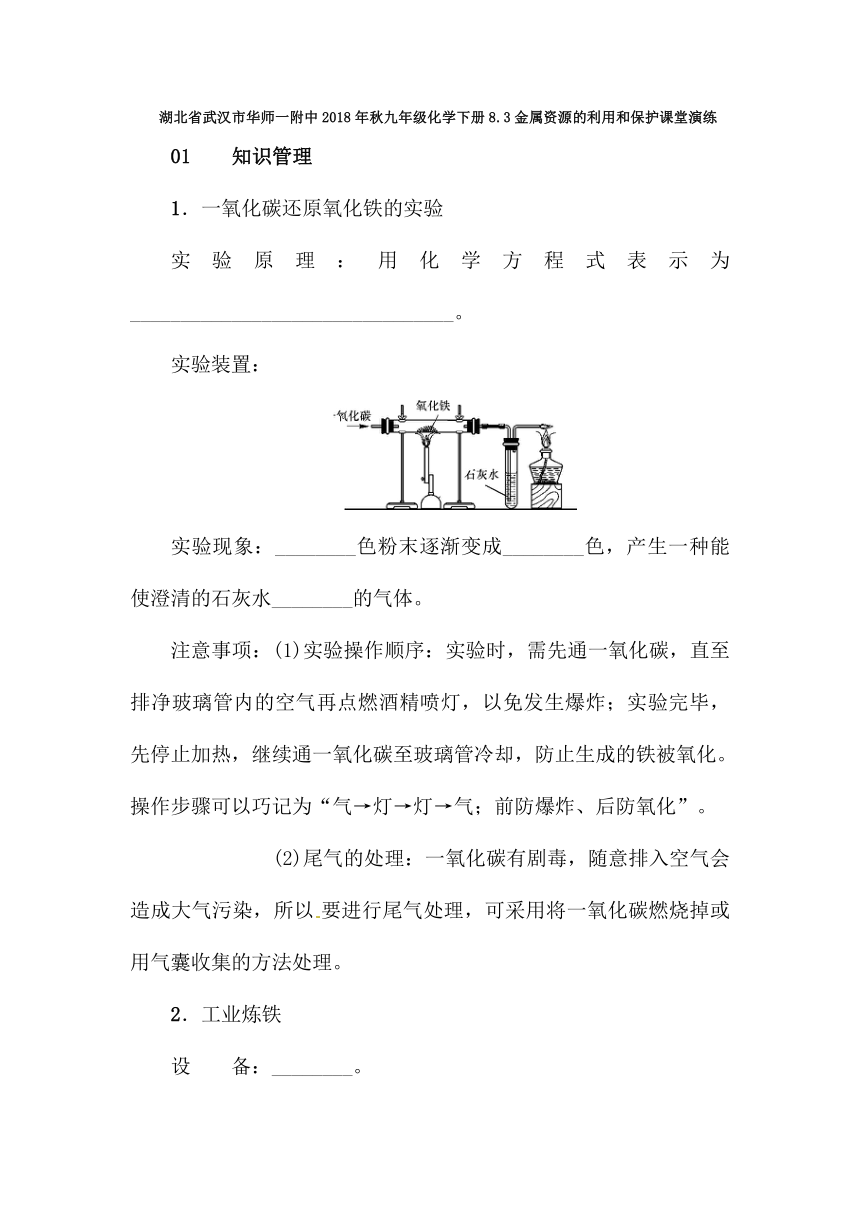 湖北省武汉市华师一附中2018年秋九年级化学下册8.3金属资源的利用和保护课堂演练

01　　知识管理

1．一氧化碳还原氧化铁的实验

实验原理：用化学方程式表示为________________________________。

实验装置：

一氧化碳

氧化铁

石灰水

实验现象：________色粉末逐渐变成________色，产生一种能使澄清的石灰水________的气体。

注意事项：(1)实验操作顺序：实验时，需先通一氧化碳，直至排净玻璃管内的空气再点燃酒精喷灯，以免发生爆炸；实验完毕，先停止加热，继续通一氧化碳至玻璃管冷却，防止生成的铁被氧化。操作步骤可以巧记为“气→灯→灯→气；前防爆炸、后防氧化”。

(2)尾气的处理：一氧化碳有剧毒，随意排入空气会造成大气污染，所以要进行尾气处理，可采用将一氧化碳燃烧掉或用气囊收集的方法处理。

2．工业炼铁

设　　备：________。